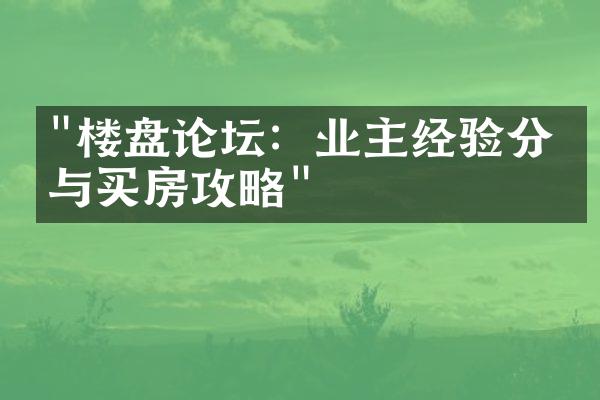 "楼盘论坛：业主经验分与买房攻略"